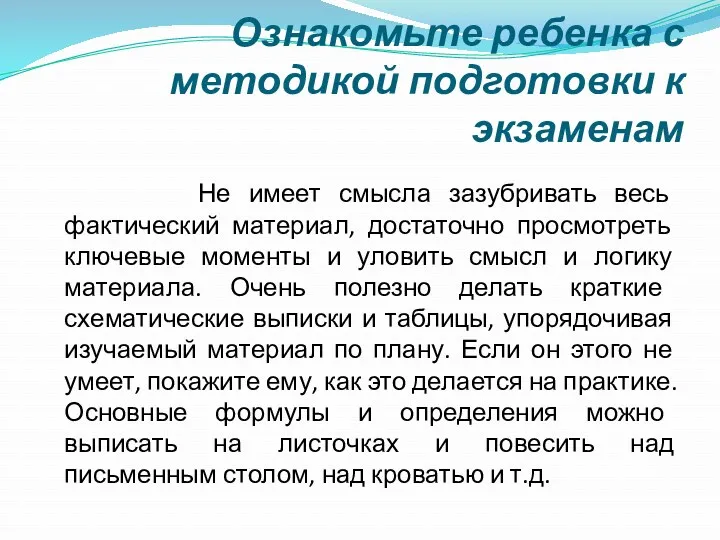 Ознакомьте ребенка с методикой подготовки к экзаменам

Не имеет смысла зазубривать весь фактический материал, достаточно просмотреть ключевые моменты и уловить смысл и логику материала. Очень полезно делать краткие схематические выписки и таблицы, упорядочивая изучаемый материал по плану. Если он этого не умеет, покажите ему, как это делается на практике. Основные формулы и определения можно выписать на листочках и повесить над письменным столом, над кроватью и т.д.